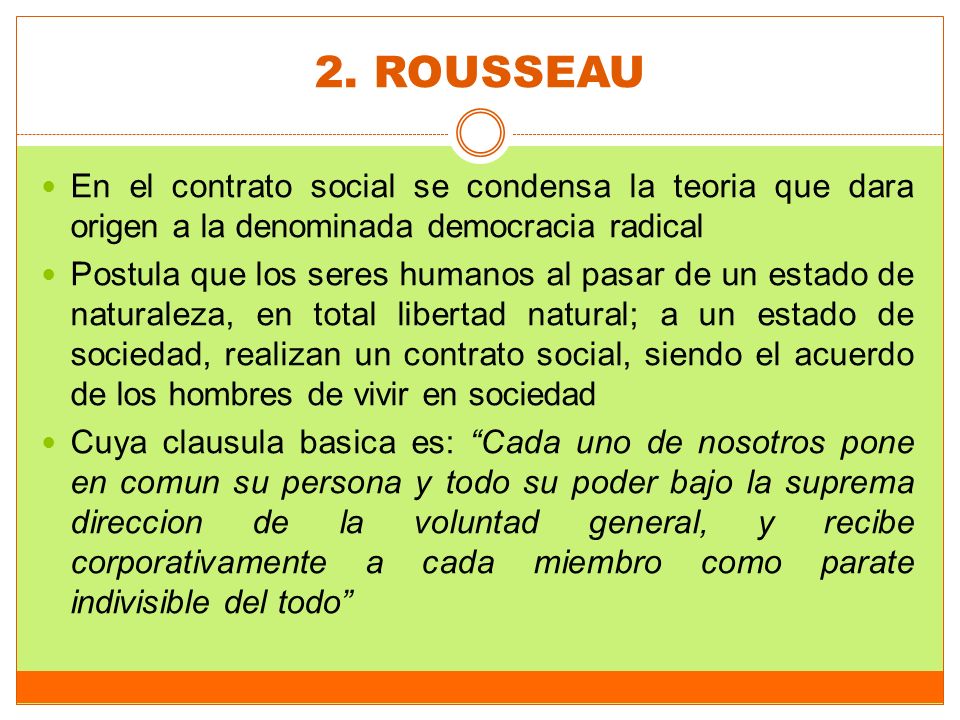 2. ROUSSEAU

En el contrato social se condensa la teoria que dara origen a la denominada democracia radical

Postula que los seres humanos al pasar de un estado de naturaleza, en total libertad natural; a un estado de sociedad, realizan un contrato social, siendo el acuerdo de los hombres de vivir en sociedad

Cuya clausula basica es: “Cada uno de nosotros pone en comun su persona y todo su poder bajo la suprema direccion de la voluntad general, y recibe corporativamente a cada miembro como parate indivisible del todo”